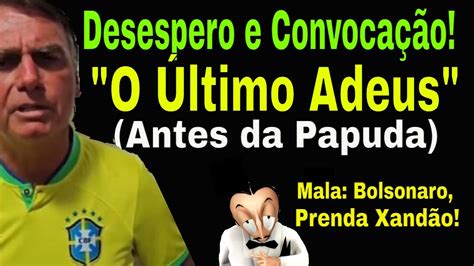 Desespero e Convocação!
"O Último Adeus"
(Antes da Papuda)

Mala: Bolsonaro, Prenda Xandão!

CBF